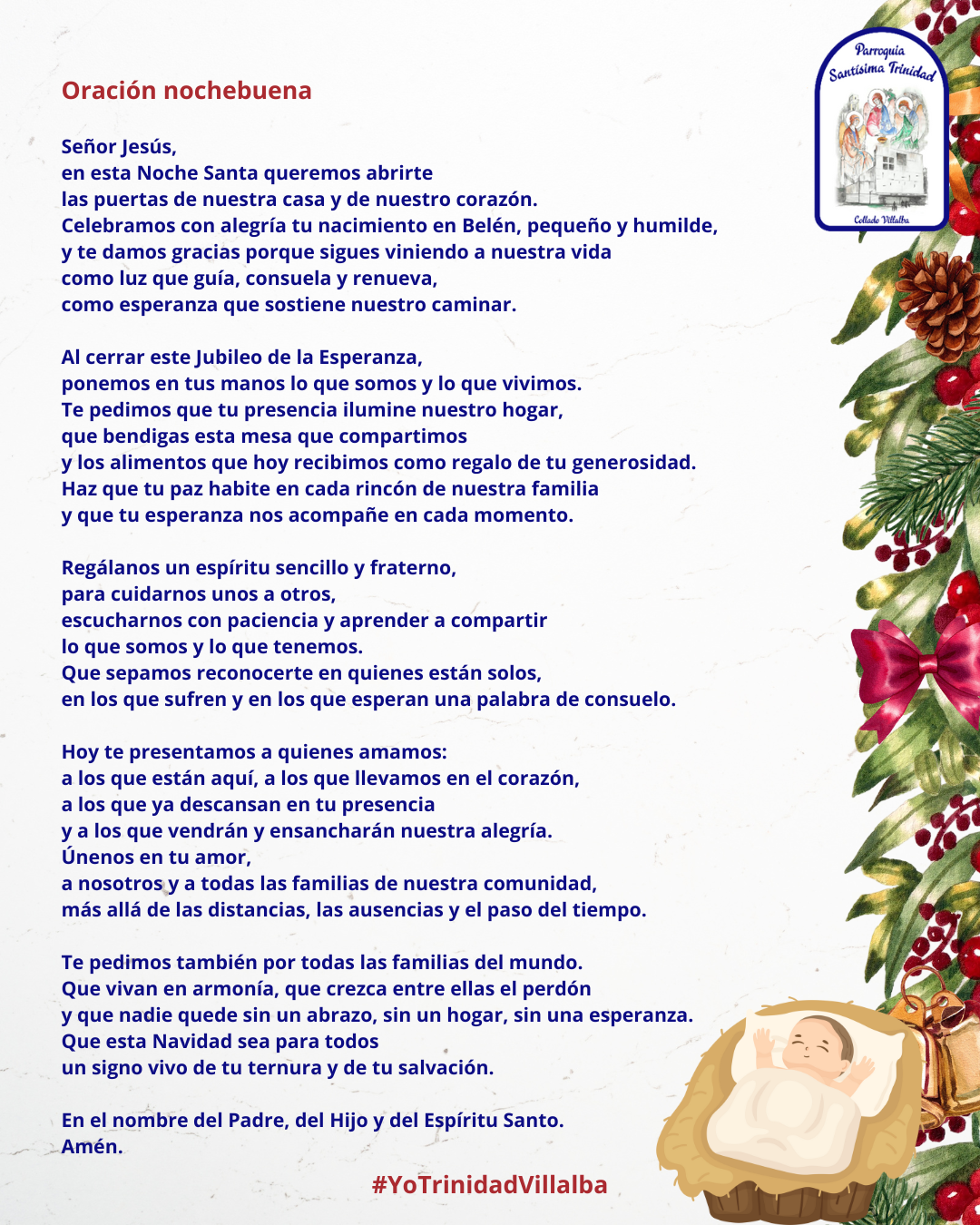 Parroquia Santísima Trinidad
Collado Villalba

Oración nochebuena

Señor Jesús,
en esta Noche Santa queremos abrirte
las puertas de nuestra casa y de nuestro corazón.
Celebramos con alegría tu nacimiento en Belén, pequeño y humilde,
y te damos gracias porque sigues viniendo a nuestra vida
como luz que guía, consuela y renueva,
como esperanza que sostiene nuestro caminar.

Al cerrar este Jubileo de la Esperanza,
ponemos en tus manos lo que somos y lo que vivimos.
Te pedimos que tu presencia ilumine nuestro hogar,
que bendigas esta mesa que compartimos
y los alimentos que hoy recibimos como regalo de tu generosidad.
Haz que tu paz habite en cada rincón de nuestra familia
y que tu esperanza nos acompañe en cada momento.

Regálanos un espíritu sencillo y fraterno,
para cuidarnos unos a otros,
escucharnos con paciencia y aprender a compartir
lo que somos y lo que tenemos.
Que sepamos reconocerte en quienes están solos,
en los que sufren y en los que esperan una palabra de consuelo.

Hoy te presentamos a quienes amamos:
a los que están aquí, a los que llevamos en el corazón,
a los que ya descansan en tu presencia
y a los que vendrán y ensancharán nuestra alegría.
Únenos en tu amor,
a nosotros y a todas las familias de nuestra comunidad,
más allá de las distancias, las ausencias y el paso del tiempo.

Te pedimos también por todas las familias del mundo.
Que vivan en armonía, que crezca entre ellas el perdón
y que nadie quede sin un abrazo, sin un hogar, sin una esperanza.
Que esta Navidad sea para todos
un signo vivo de tu ternura y de tu salvación.

En el nombre del Padre, del Hijo y del Espíritu Santo.
Amén.

#YoTrinidadVillalba